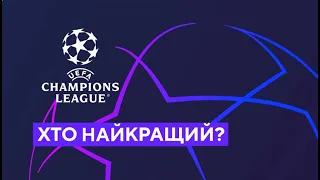 UEFA
CHAMPIONS
LEAGUE®

ХТО НАЙКРАЩИЙ?